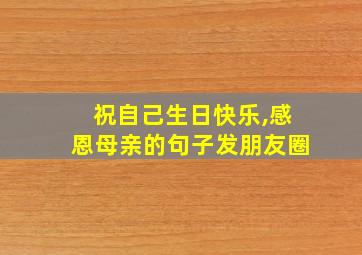 祝自己生日快乐,感恩母亲的句子发朋友圈